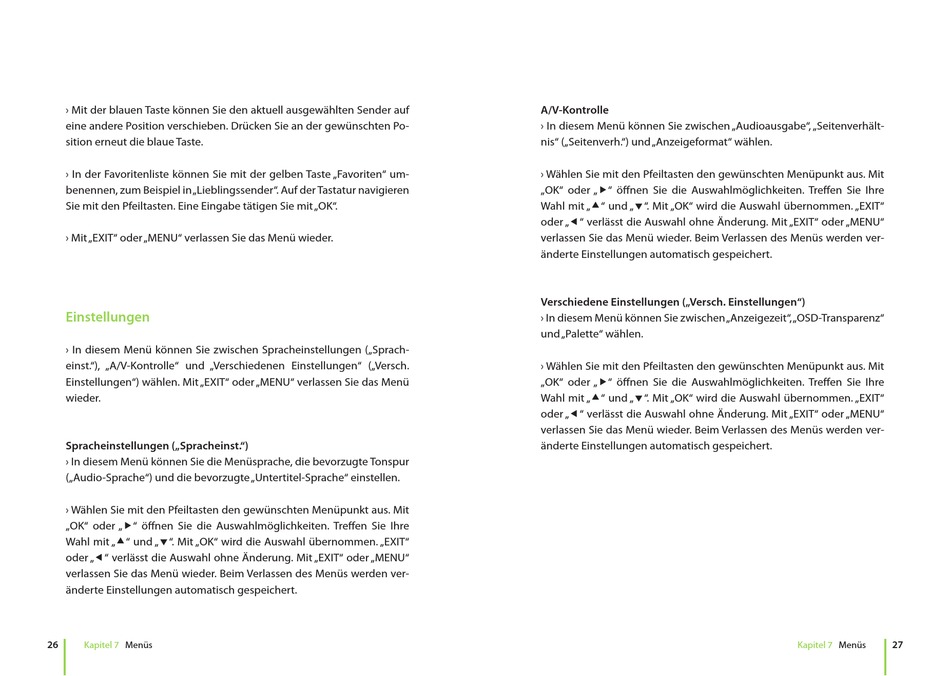 › Mit der blauen Taste können Sie den aktuell ausgewählten Sender auf eine andere Position verschieben. Drücken Sie an der gewünschten Position erneut die blaue Taste.

› In der Favoritenliste können Sie mit der gelben Taste „Favoriten“ umbenennen, zum Beispiel in „Lieblingssender“. Auf der Tastatur navigieren Sie mit den Pfeiltasten. Eine Eingabe tätigen Sie mit „OK“.

› Mit „EXIT“ oder „MENU“ verlassen Sie das Menü wieder.

Einstellungen

› In diesem Menü können Sie zwischen Spracheinstellungen („Spracheinst.“), „A/V-Kontrolle“ und „Verschiedenen Einstellungen“ („Versch. Einstellungen“) wählen. Mit „EXIT“ oder „MENU“ verlassen Sie das Menü wieder.

Spracheinstellungen („Spracheinst.“)
› In diesem Menü können Sie die Menüsprache, die bevorzugte Tonspur („Audio-Sprache“) und die bevorzugte „Untertitel-Sprache“ einstellen.

› Wählen Sie mit den Pfeiltasten den gewünschten Menüpunkt aus. Mit „OK“ oder „►“ öffnen Sie die Auswahlmöglichkeiten. Treffen Sie Ihre Wahl mit „▲“ und „▼“. Mit „OK“ wird die Auswahl übernommen. „EXIT“ oder „◄“ verlässt die Auswahl ohne Änderung. Mit „EXIT“ oder „MENU“ verlassen Sie das Menü wieder. Beim Verlassen des Menüs werden veränderte Einstellungen automatisch gespeichert.

26 Kapitel 7 Menüs

A/V-Kontrolle
› In diesem Menü können Sie zwischen „Audioausgabe“, „Seitenverhältnis“ („Seitenverh.“) und „Anzeigeformat“ wählen.

› Wählen Sie mit den Pfeiltasten den gewünschten Menüpunkt aus. Mit „OK“ oder „►“ öffnen Sie die Auswahlmöglichkeiten. Treffen Sie Ihre Wahl mit „▲“ und „▼“. Mit „OK“ wird die Auswahl übernommen. „EXIT“ oder „◄“ verlässt die Auswahl ohne Änderung. Mit „EXIT“ oder „MENU“ verlassen Sie das Menü wieder. Beim Verlassen des Menüs werden veränderte Einstellungen automatisch gespeichert.

Verschiedene Einstellungen („Versch. Einstellungen“)
› In diesem Menü können Sie zwischen „Anzeigezeit“, „OSD-Transparenz“ und „Palette“ wählen.

› Wählen Sie mit den Pfeiltasten den gewünschten Menüpunkt aus. Mit „OK“ oder „►“ öffnen Sie die Auswahlmöglichkeiten. Treffen Sie Ihre Wahl mit „▲“ und „▼“. Mit „OK“ wird die Auswahl übernommen. „EXIT“ oder „◄“ verlässt die Auswahl ohne Änderung. Mit „EXIT“ oder „MENU“ verlassen Sie das Menü wieder. Beim Verlassen des Menüs werden veränderte Einstellungen automatisch gespeichert.

Kapitel 7 Menüs 27